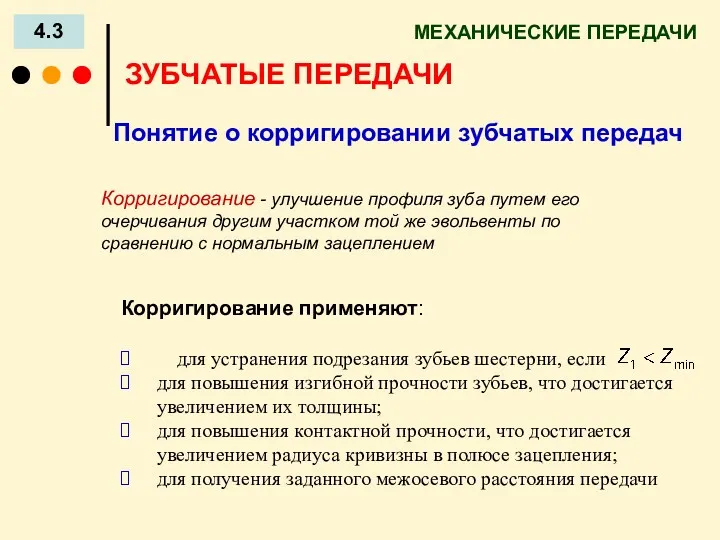 4.3

МЕХАНИЧЕСКИЕ ПЕРЕДАЧИ

ЗУБЧАТЫЕ ПЕРЕДАЧИ

Понятие о корригировании зубчатых передач

Корригирование - улучшение профиля зуба путем его очерчивания другим участком той же эвольвенты по сравнению с нормальным зацеплением

Корригирование применяют:

 для устранения подрезания зубьев шестерни, если $Z_1 < Z_{min}$
 для повышения изгибной прочности зубьев, что достигается увеличением их толщины;
 для повышения контактной прочности, что достигается увеличением радиуса кривизны в полюсе зацепления;
 для получения заданного межосевого расстояния передачи